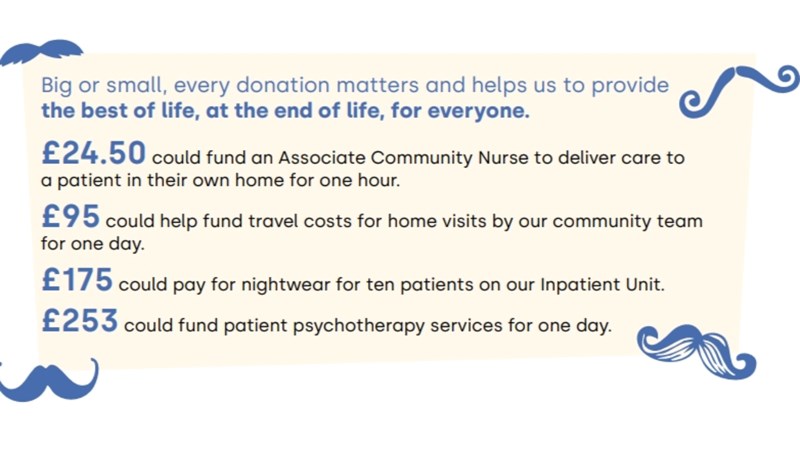 Big or small, every donation matters and helps us to provide the best of life, at the end of life, for everyone.

£24.50 could fund an Associate Community Nurse to deliver care to a patient in their own home for one hour.

£95 could help fund travel costs for home visits by our community team for one day.

£175 could pay for nightwear for ten patients on our Inpatient Unit.

£253 could fund patient psychotherapy services for one day.